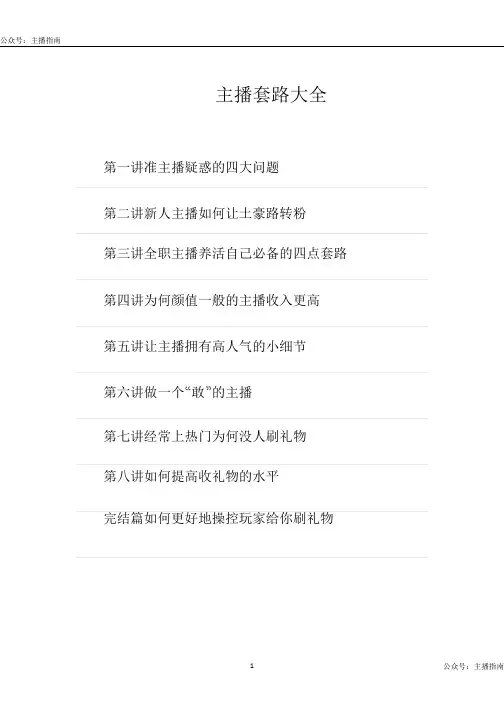 公众号：主播指南

主播套路大全

第一讲准主播疑惑的四大问题

第二讲新人主播如何让土豪路转粉

第三讲全职主播养活自己必备的四点套路

第四讲为何颜值一般的主播收入更高

第五讲让主播拥有高人气的小细节

第六讲做一个“敢”的主播

第七讲经常上热门为何没人刷礼物

第八讲如何提高收礼物的水平

完结篇如何更好地操控玩家给你刷礼物

1

公众号：主播指南